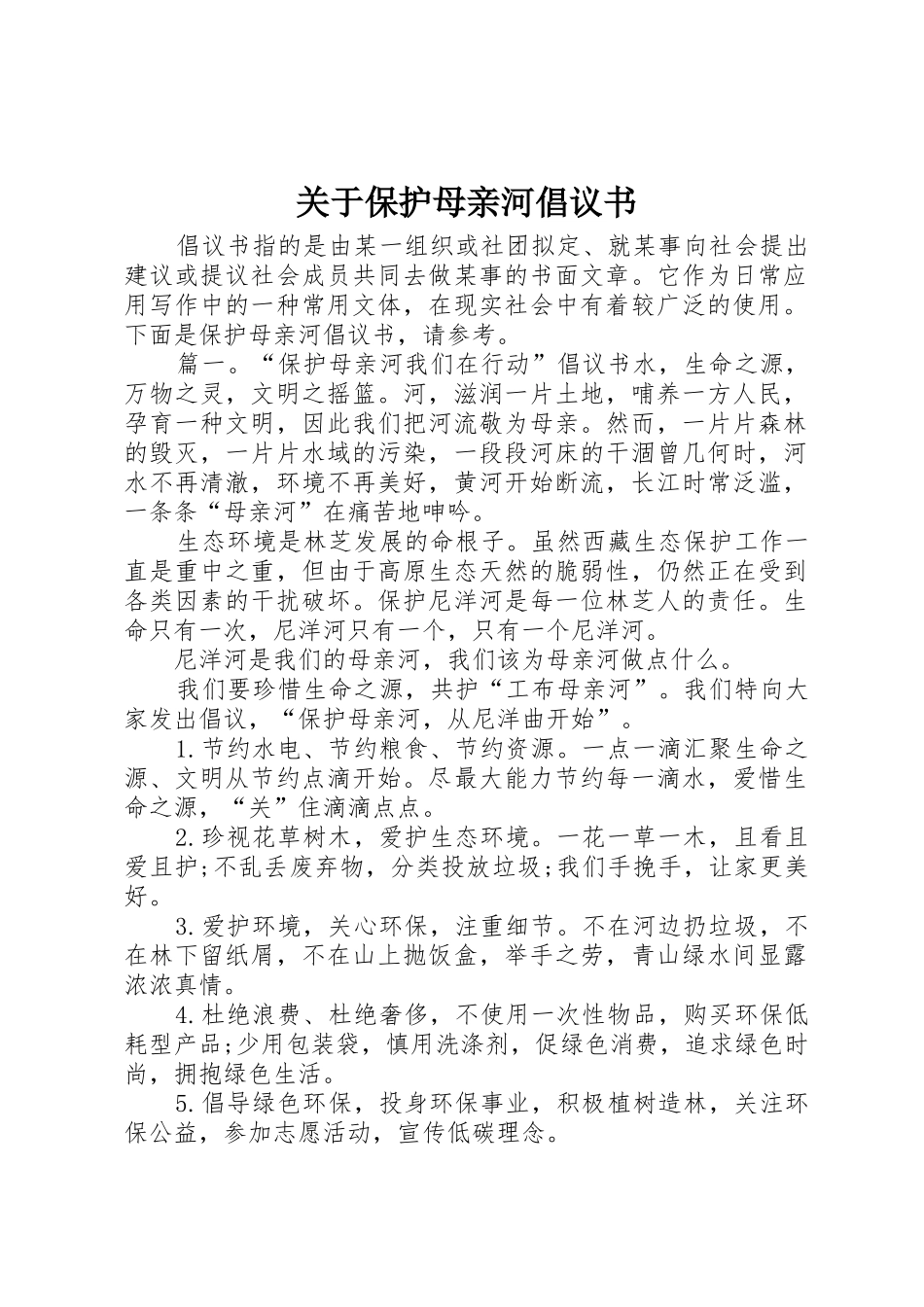 关于保护母亲河倡议书

倡议书指的是由某一组织或社团拟定、就某事向社会提出建议或提议社会成员共同去做某事的书面文章。它作为日常应用写作中的一种常用文体，在现实社会中有着较广泛的使用。下面是保护母亲河倡议书，请参考。

篇一。“保护母亲河我们在行动”倡议书水，生命之源，万物之灵，文明之摇篮。河，滋润一片土地，哺养一方人民，孕育一种文明，因此我们把河流敬为母亲。然而，一片片森林的毁灭，一片片水域的污染，一段段河床的干涸曾几何时，河水不再清澈，环境不再美好，黄河开始断流，长江时常泛滥，一条条“母亲河”在痛苦地呻吟。

生态环境是林芝发展的命根子。虽然西藏生态保护工作一直是重中之重，但由于高原生态天然的脆弱性，仍然正在受到各类因素的干扰破坏。保护尼洋河是每一位林芝人的责任。生命只有一次，尼洋河只有一个，只有一个尼洋河。

尼洋河是我们的母亲河，我们该为母亲河做点什么。

我们要珍惜生命之源，共护“工布母亲河”。我们特向大家发出倡议，“保护母亲河，从尼洋曲开始”。

1.节约水电、节约粮食、节约资源。一点一滴汇聚生命之源、文明从节约点滴开始。尽最大能力节约每一滴水，爱惜生命之源，“关”住滴滴点点。

2.珍视花草树木，爱护生态环境。一花一草一木，且看且爱且护;不乱丢废弃物，分类投放垃圾;我们手挽手，让家更美好。

3.爱护环境，关心环保，注重细节。不在河边扔垃圾，不在林下留纸屑，不在山上抛饭盒，举手之劳，青山绿水间显露浓浓真情。

4.杜绝浪费、杜绝奢侈，不使用一次性物品，购买环保低耗型产品;少用包装袋，慎用洗涤剂，促绿色消费，追求绿色时尚，拥抱绿色生活。

5.倡导绿色环保，投身环保事业，积极植树造林，关注环保公益，参加志愿活动，宣传低碳理念。